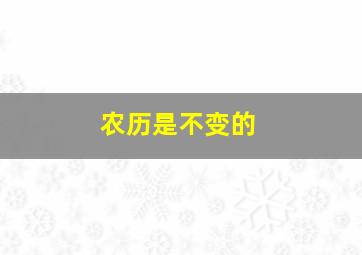 农历是不变的